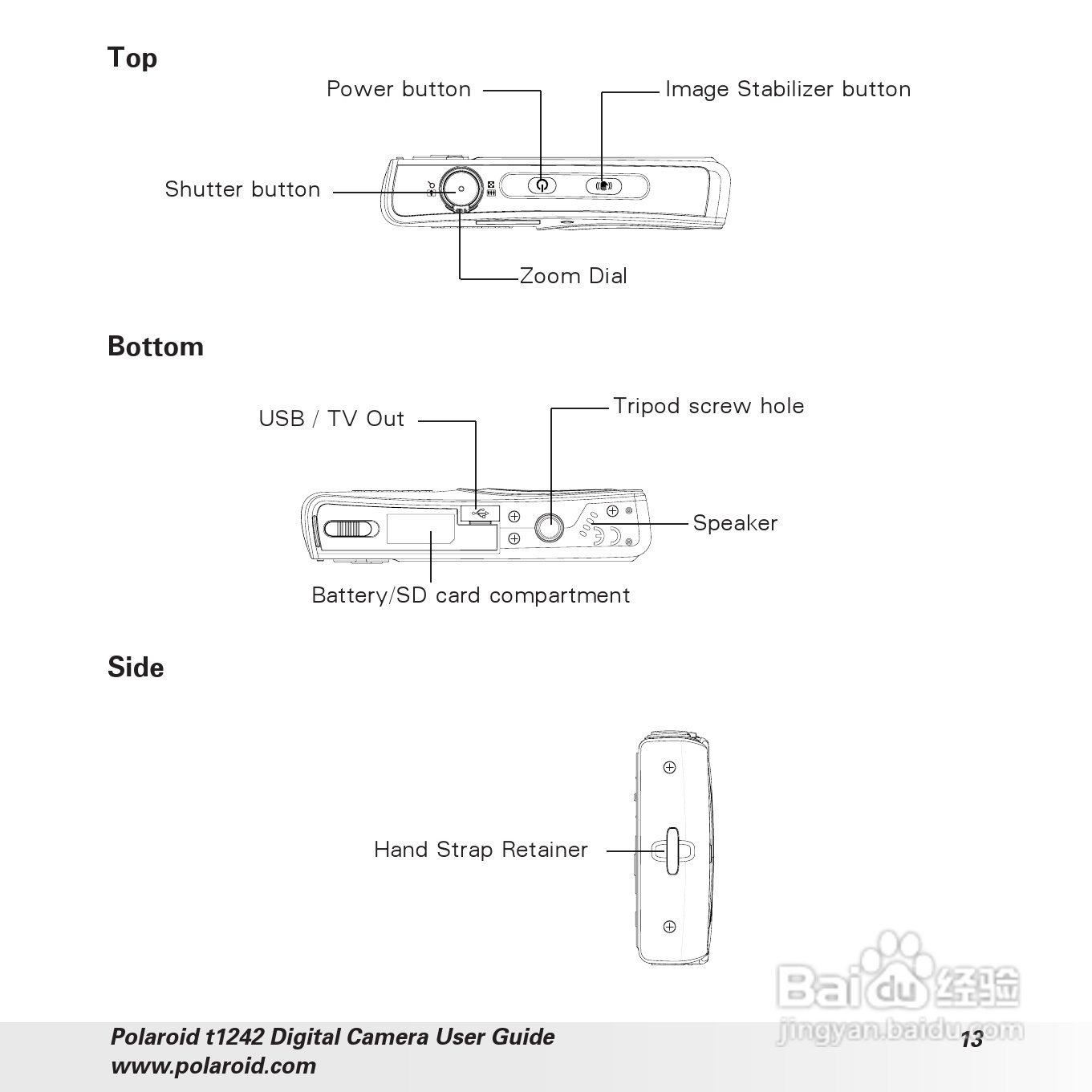 Top

Power button

Image Stabilizer button

Shutter button

Zoom Dial

Bottom

USB / TV Out

Tripod screw hole

Speaker

Battery/SD card compartment

Side

Hand Strap Retainer

Baidu 经验
jingyan.baidu.com

Polaroid t1242 Digital Camera User Guide
www.polaroid.com

13